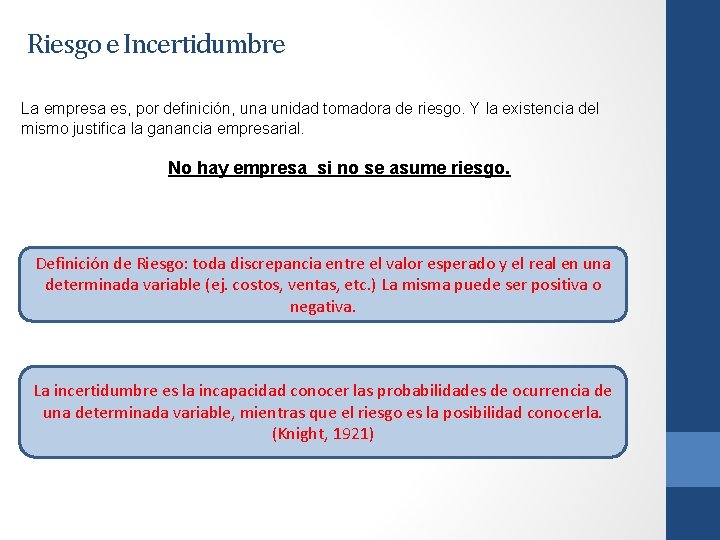 Riesgo e Incertidumbre

La empresa es, por definición, una unidad tomadora de riesgo. Y la existencia del mismo justifica la ganancia empresarial.

No hay empresa si no se asume riesgo.

Definición de Riesgo: toda discrepancia entre el valor esperado y el real en una determinada variable (ej. costos, ventas, etc.) La misma puede ser positiva o negativa.

La incertidumbre es la incapacidad conocer las probabilidades de ocurrencia de una determinada variable, mientras que el riesgo es la posibilidad conocerla. (Knight, 1921)